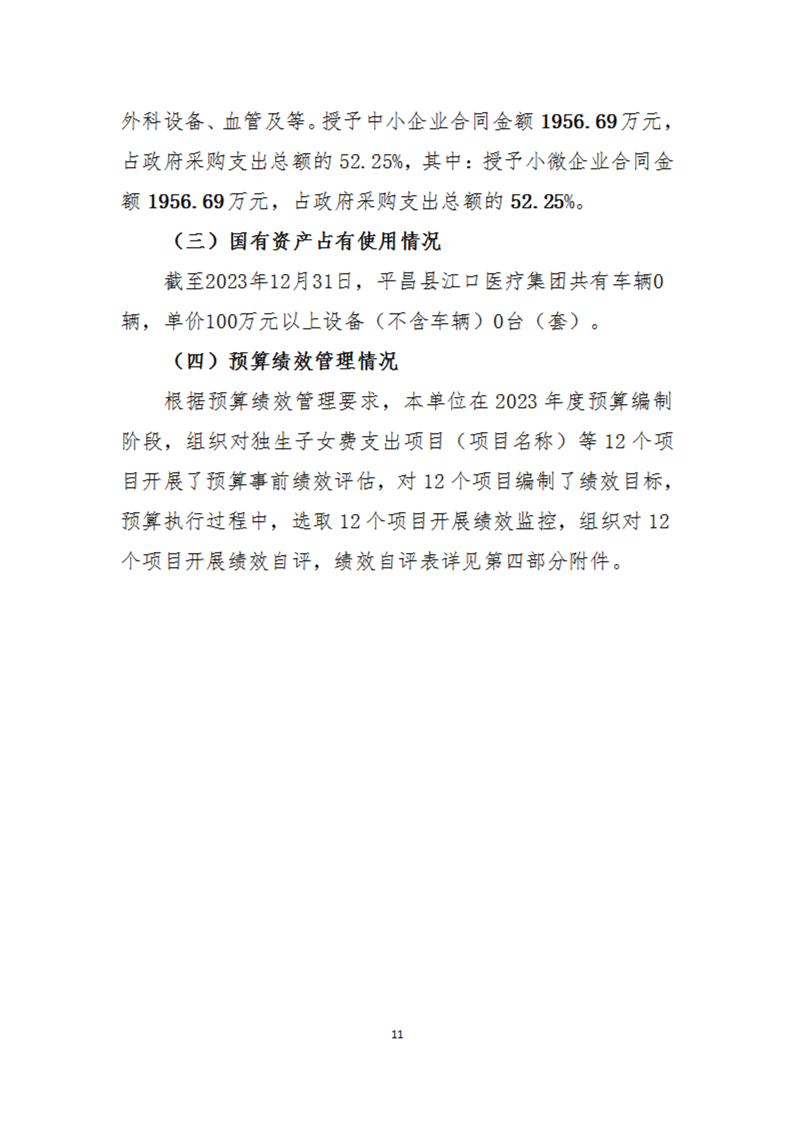 外科设备、血管及等。授予中小企业合同金额 1956.69万元，占政府采购支出总额的 52.25%，其中：授予小微企业合同金额 1956.69万元，占政府采购支出总额的 52.25%。

（三）国有资产占有使用情况

截至2023年12月31日，平昌县江口医疗集团共有车辆0辆，单价100万元以上设备（不含车辆）0台（套）。

（四）预算绩效管理情况

根据预算绩效管理要求，本单位在 2023 年度预算编制阶段，组织对独生子女费支出项目（项目名称）等 12 个项目开展了预算事前绩效评估，对 12 个项目编制了绩效目标，预算执行过程中，选取 12 个项目开展绩效监控，组织对 12 个项目开展绩效自评，绩效自评表详见第四部分附件。

11